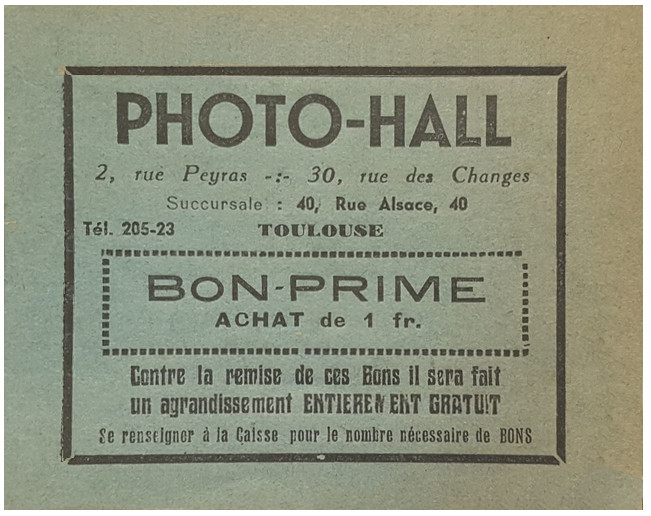 PHOTO-HALL

2, rue Peyras -:- 30, rue des Changes

Succursale : 40, Rue Alsace, 40

Tél. 205-23 TOULOUSE

BON-PRIME
ACHAT de 1 fr.

Contre la remise de ces Bons il sera fait un agrandissement ENTIEREMENT GRATUIT

Se renseigner à la Caisse pour le nombre nécessaire de BONS